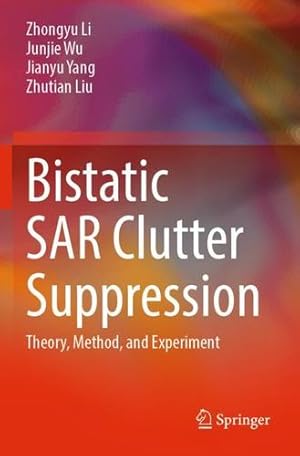 Zhongyu Li
Junjie Wu
Jianyu Yang
Zhutian Liu

Bistatic SAR Clutter Suppression

Theory, Method, and Experiment

Springer